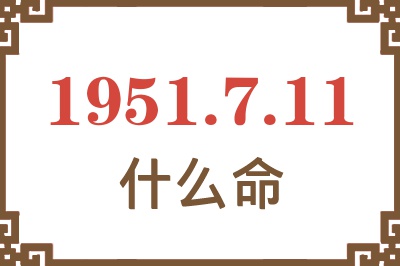 1951.7.11
什么命